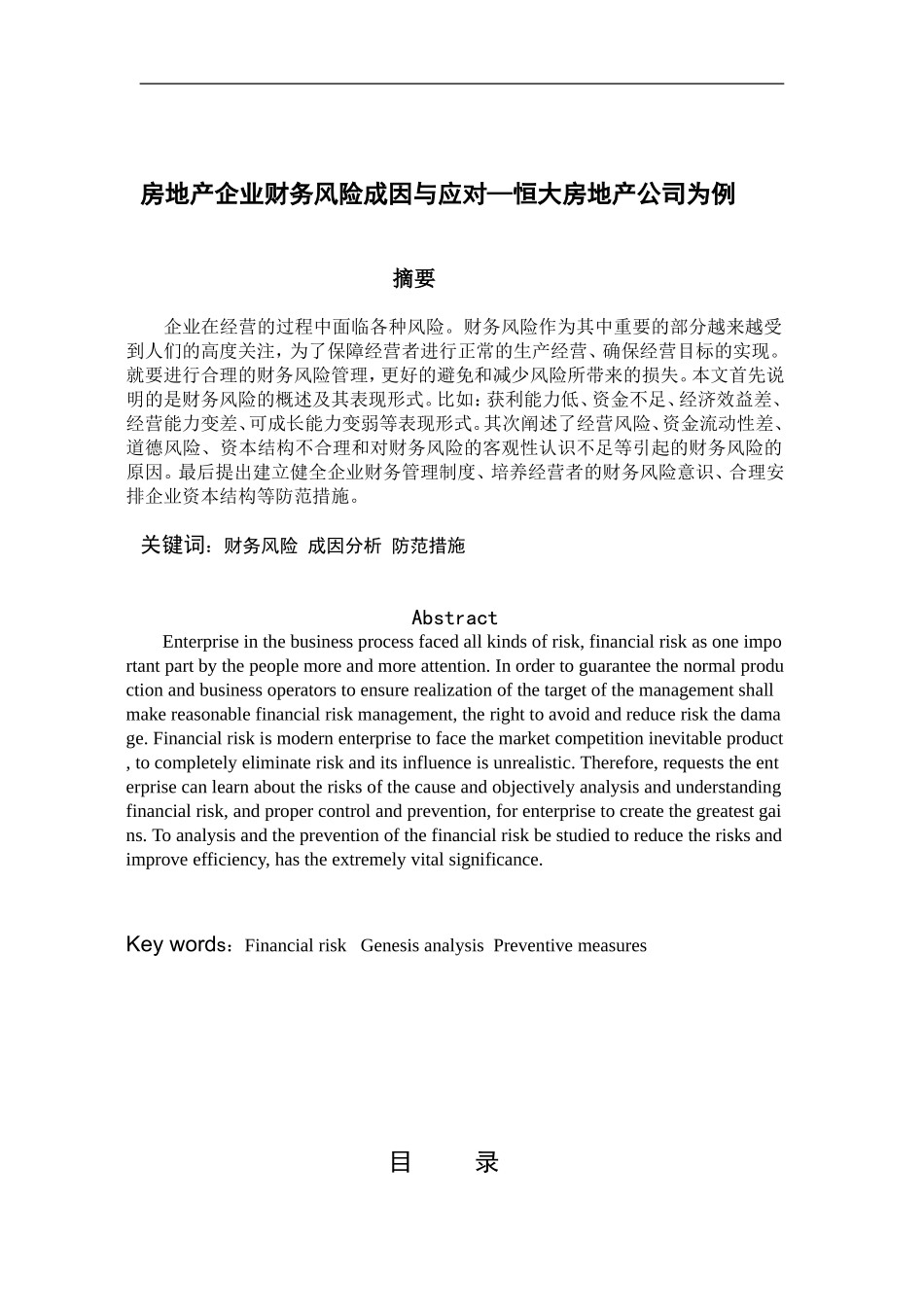 房地产企业财务风险成因与应对—恒大房地产公司为例

摘要

企业在经营的过程中面临各种风险。财务风险作为其中重要的部分越来越受到人们的高度关注，为了保障经营者进行正常的生产经营、确保经营目标的实现。就要进行合理的财务风险管理，更好的避免和减少风险所带来的损失。本文首先说明的是财务风险的概述及其表现形式。比如：获利能力低、资金不足、经济效益差、经营能力变差、可成长能力变弱等表现形式。其次阐述了经营风险、资金流动性差、道德风险、资本结构不合理和对财务风险的客观性认识不足等引起的财务风险的原因。最后提出建立健全企业财务管理制度、培养经营者的财务风险意识、合理安排企业资本结构等防范措施。

关键词：财务风险 成因分析 防范措施

Abstract

Enterprise in the business process faced all kinds of risk, financial risk as one important part by the people more and more attention. In order to guarantee the normal production and business operators to ensure realization of the target of the management shall make reasonable financial risk management, the right to avoid and reduce risk the damage. Financial risk is modern enterprise to face the market competition inevitable product, to completely eliminate risk and its influence is unrealistic. Therefore, requests the enterprise can learn about the risks of the cause and objectively analysis and understanding financial risk, and proper control and prevention, for enterprise to create the greatest gains. To analysis and the prevention of the financial risk be studied to reduce the risks and improve efficiency, has the extremely vital significance.

Key words：Financial risk Genesis analysis Preventive measures

目 录